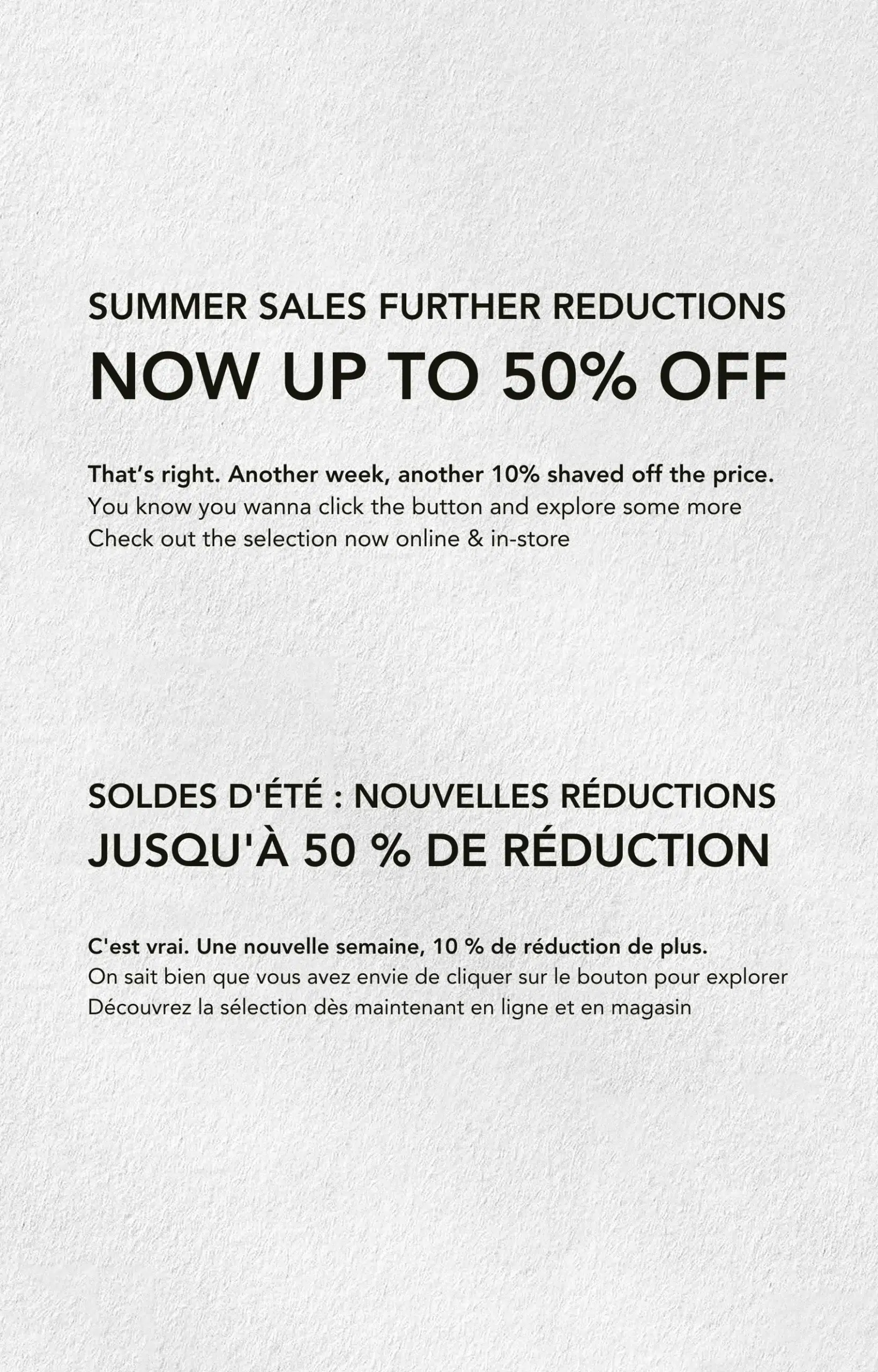 SUMMER SALES FURTHER REDUCTIONS

NOW UP TO 50% OFF

That's right. Another week, another 10% shaved off the price.
You know you wanna click the button and explore some more
Check out the selection now online & in-store

SOLDES D'ÉTÉ : NOUVELLES RÉDUCTIONS

JUSQU'À 50 % DE RÉDUCTION

C'est vrai. Une nouvelle semaine, 10 % de réduction de plus.
On sait bien que vous avez envie de cliquer sur le bouton pour explorer
Découvrez la sélection dès maintenant en ligne et en magasin